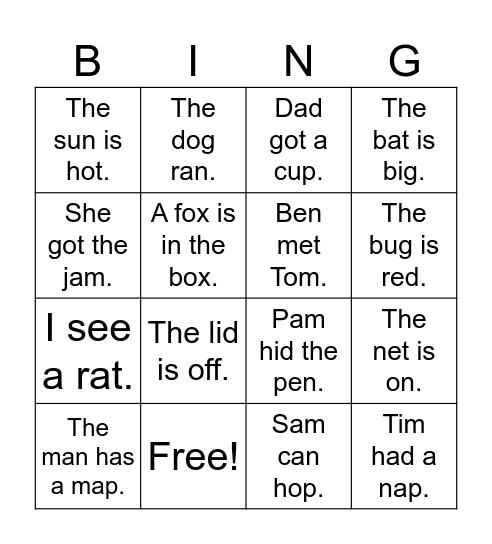 | B | I | N | G |
|---|---|---|---|
| The sun is hot. | The dog ran. | Dad got a cup. | The bat is big. |
| She got the jam. | A fox is in the box. | Ben met Tom. | The bug is red. |
| I see a rat. | The lid is off. | Pam hid the pen. | The net is on. |
| The man has a map. | Free! | Sam can hop. | Tim had a nap. |